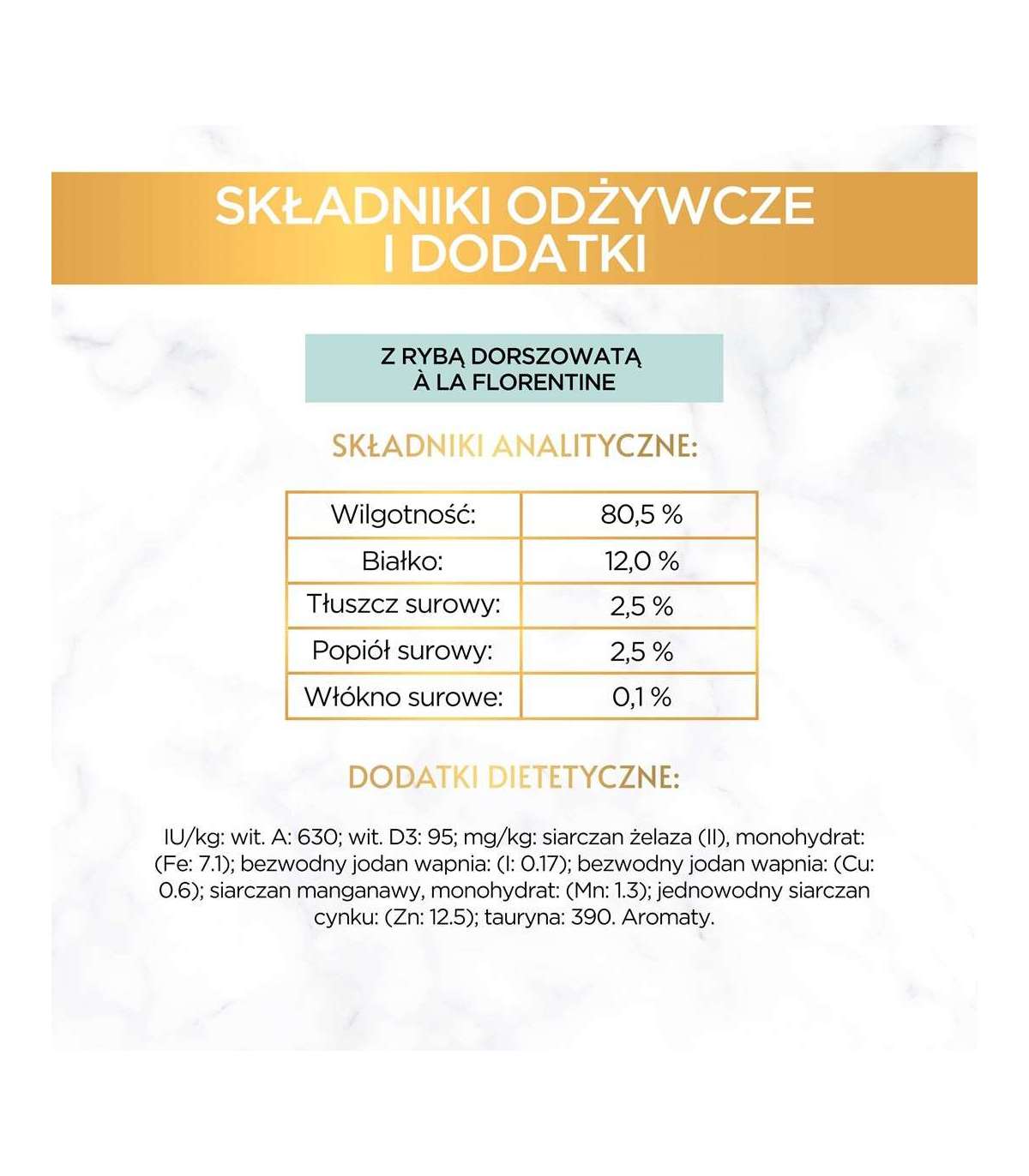 SKŁADNIKI ODŻYWCZE I DODATKI

Z RYBĄ DORSZOWATĄ À LA FLORENTINE

SKŁADNIKI ANALITYCZNE:

| Wilgotność: | 80,5 % |
|---|---|
| Białko: | 12,0 % |
| Tłuszcz surowy: | 2,5 % |
| Popiół surowy: | 2,5 % |
| Włókno surowe: | 0,1 % |

DODATKI DIETETYCZNE:

IU/kg: wit. A: 630; wit. D3: 95; mg/kg: siarczan żelaza (II), monohydrat: (Fe: 7.1); bezwodny jodan wapnia: (I: 0.17); bezwodny jodan wapnia: (Cu: 0.6); siarczan manganawy, monohydrat: (Mn: 1.3); jednowodny siarczan cynku: (Zn: 12.5); tauryna: 390. Aromaty.